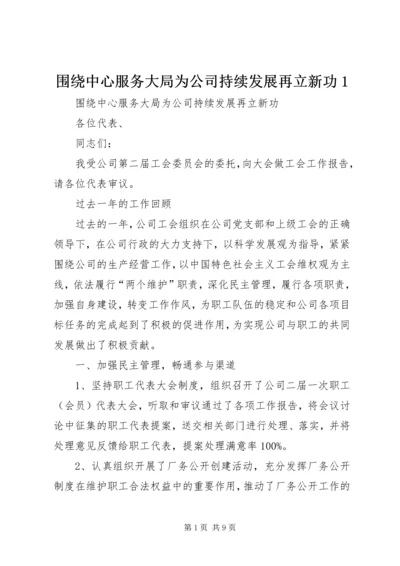 围绕中心服务大局为公司持续发展再立新功 1

围绕中心服务大局为公司持续发展再立新功

各位代表、

同志们：

我受公司第二届工会委员会的委托，向大会做工会工作报告，请各位代表审议。

过去一年的工作回顾

过去的一年，公司工会组织在公司党支部和上级工会的正确领导下，在公司行政的大力支持下，以科学发展观为指导，紧紧围绕公司的生产经营工作，以中国特色社会主义工会维权观为主线，依法履行“两个维护”职责，深化民主管理，履行各项职责，加强自身建设，转变工作作风，为职工队伍的稳定和公司各项目标任务的完成起到了积极的促进作用，为实现公司与职工的共同发展做出了积极贡献。

一、加强民主管理，畅通参与渠道

1、坚持职工代表大会制度，组织召开了公司二届一次职工（会员）代表大会，听取和审议通过了各项工作报告，将会议讨论中征集的职工代表提案，送交相关部门进行处理、落实，并将处理意见反馈给职工代表，提案处理满意率 100%。

2、认真组织开展了厂务公开创建活动，充分发挥厂务公开制度在维护职工合法权益中的重要作用，推动了厂务公开工作的

第 1 页 共 9 页